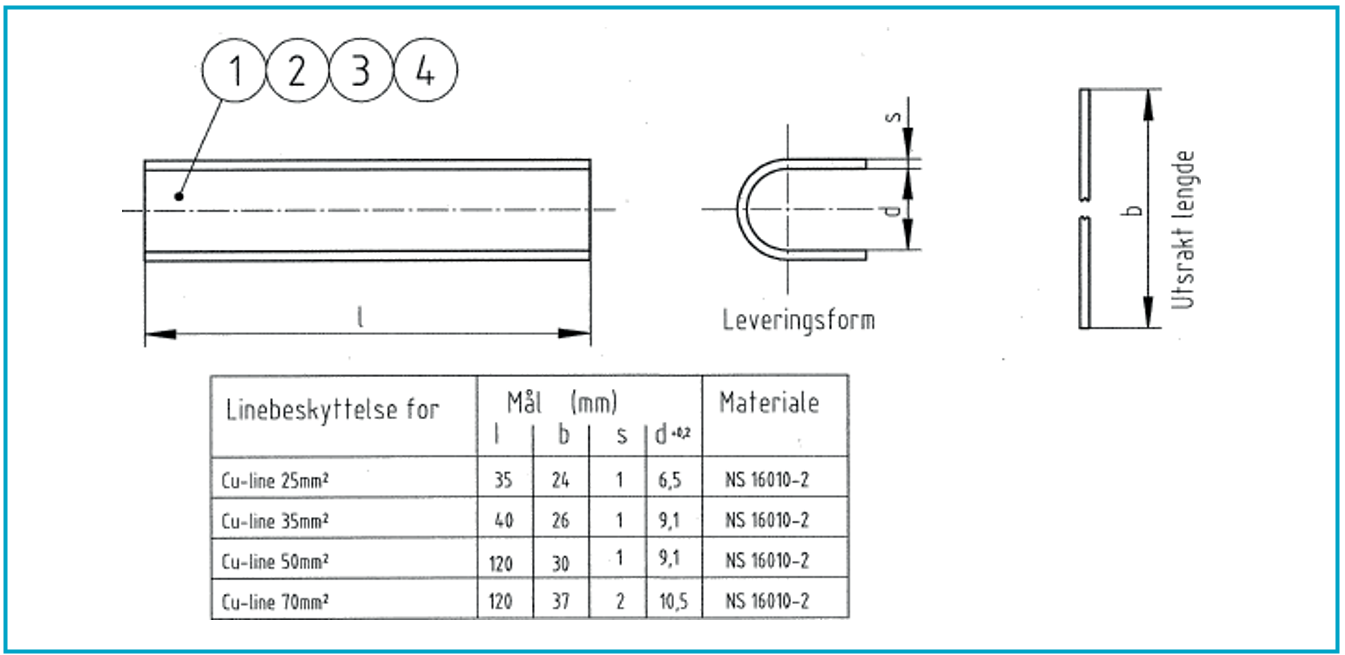 1 2 3 4

l

s

d

Leveringsform

b

Utsrakt lengde

| Linebeskyttelse for | Mål (mm) l | b | s | $d^{+0,2}$ | Materiale |
|---|---|---|---|---|---|
| Cu-line 25mm² | 35 | 24 | 1 | 6,5 | NS 16010-2 |
| Cu-line 35mm² | 40 | 26 | 1 | 9,1 | NS 16010-2 |
| Cu-line 50mm² | 120 | 30 | 1 | 9,1 | NS 16010-2 |
| Cu-line 70mm² | 120 | 37 | 2 | 10,5 | NS 16010-2 |